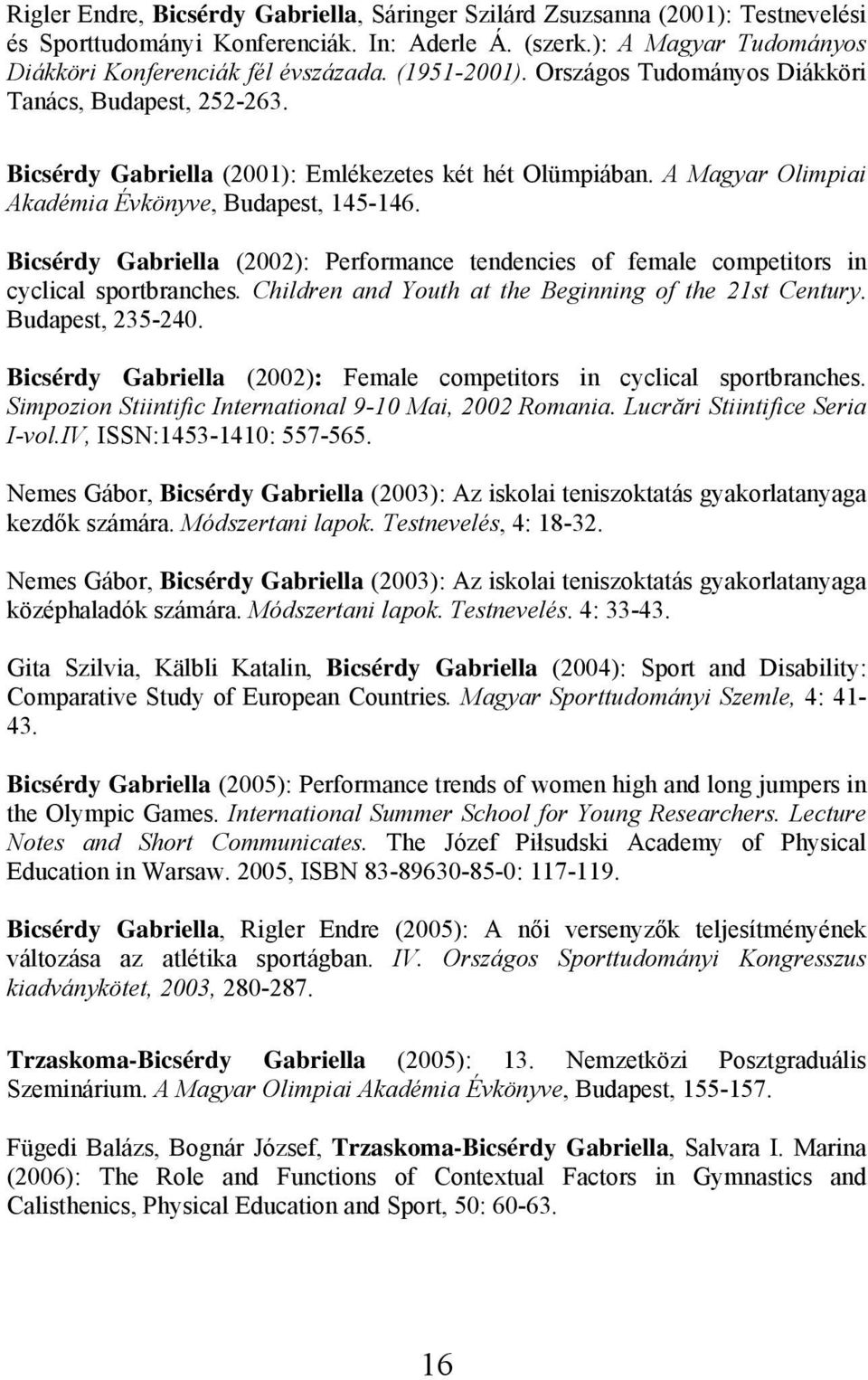 Rigler Endre, Bicsérdy Gabriella, Sáringer Szilárd Zsuzsanna (2001): Testnevelési és Sporttudományi Konferenciák. In: Aderle Á. (szerk.): A Magyar Tudományos Diákköri Konferenciák fél évszázada. (1951-2001). Országos Tudományos Diákköri Tanács, Budapest, 252-263.

Bicsérdy Gabriella (2001): Emlékezetes két hét Olümpiában. A Magyar Olimpiai Akadémia Évkönyve, Budapest, 145-146.

Bicsérdy Gabriella (2002): Performance tendencies of female competitors in cyclical sportbranches. Children and Youth at the Beginning of the 21st Century. Budapest, 235-240.

Bicsérdy Gabriella (2002): Female competitors in cyclical sportbranches. Simpozion Stiintific International 9-10 Mai, 2002 Romania. Lucrări Stiintifice Seria I-vol.IV, ISSN:1453-1410: 557-565.

Nemes Gábor, Bicsérdy Gabriella (2003): Az iskolai teniszoktatás gyakorlatanyaga kezdők számára. Módszertani lapok. Testnevelés, 4: 18-32.

Nemes Gábor, Bicsérdy Gabriella (2003): Az iskolai teniszoktatás gyakorlatanyaga középhaladók számára. Módszertani lapok. Testnevelés. 4: 33-43.

Gita Szilvia, Kälbli Katalin, Bicsérdy Gabriella (2004): Sport and Disability: Comparative Study of European Countries. Magyar Sporttudományi Szemle, 4: 41-43.

Bicsérdy Gabriella (2005): Performance trends of women high and long jumpers in the Olympic Games. International Summer School for Young Researchers. Lecture Notes and Short Communicates. The Józef Piłsudski Academy of Physical Education in Warsaw. 2005, ISBN 83-89630-85-0: 117-119.

Bicsérdy Gabriella, Rigler Endre (2005): A női versenyzők teljesítményének változása az atlétika sportágban. IV. Országos Sporttudományi Kongresszus kiadványkötet, 2003, 280-287.

Trzaskoma-Bicsérdy Gabriella (2005): 13. Nemzetközi Posztgraduális Szeminárium. A Magyar Olimpiai Akadémia Évkönyve, Budapest, 155-157.

Fügedi Balázs, Bognár József, Trzaskoma-Bicsérdy Gabriella, Salvara I. Marina (2006): The Role and Functions of Contextual Factors in Gymnastics and Calisthenics, Physical Education and Sport, 50: 60-63.

16